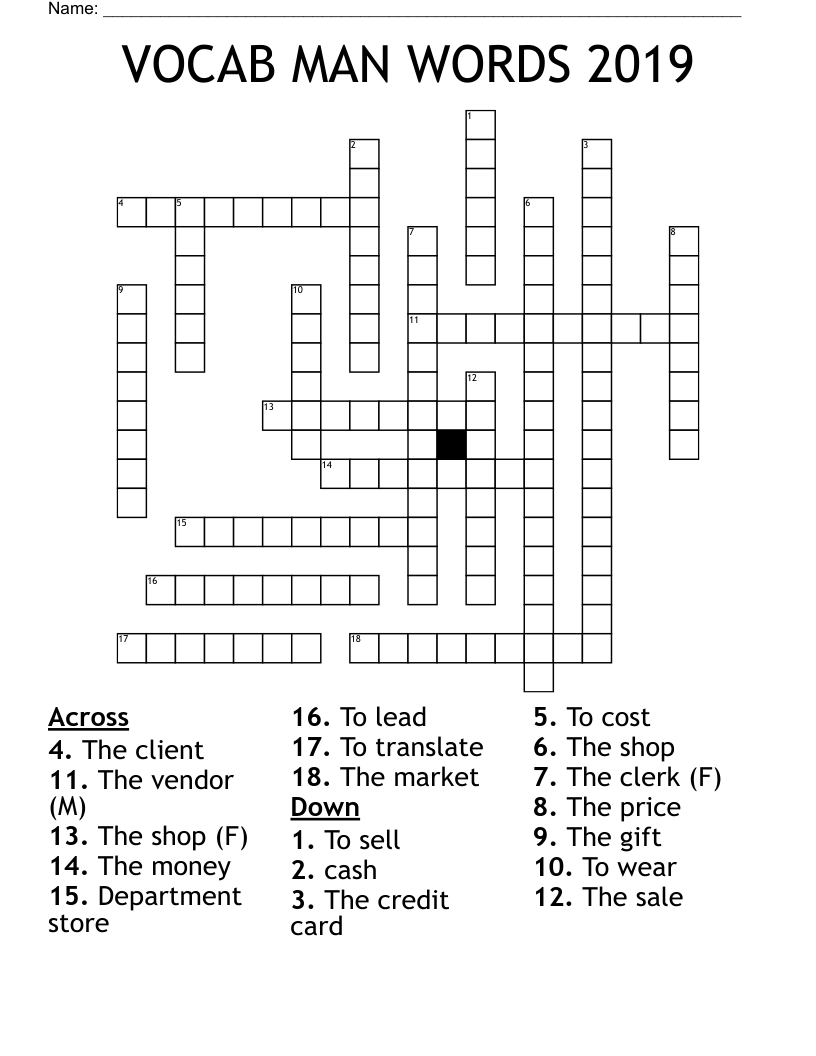 Name: ___

VOCAB MAN WORDS 2019

1
2
3
4
5
6
7
8
9
10
11
12
13
14
15
16
17
18

Across
4. The client
11. The vendor (M)
13. The shop (F)
14. The money
15. Department store

16. To lead
17. To translate
18. The market

Down
1. To sell
2. cash
3. The credit card

5. To cost
6. The shop
7. The clerk (F)
8. The price
9. The gift
10. To wear
12. The sale